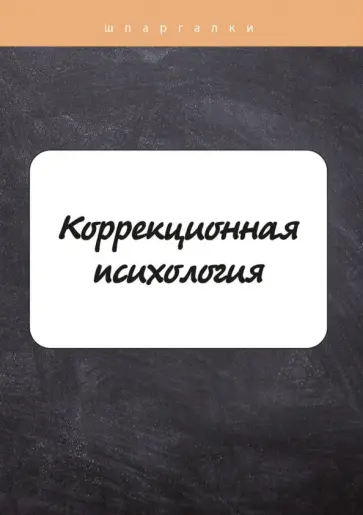 шпаргалки

Коррекционная психология